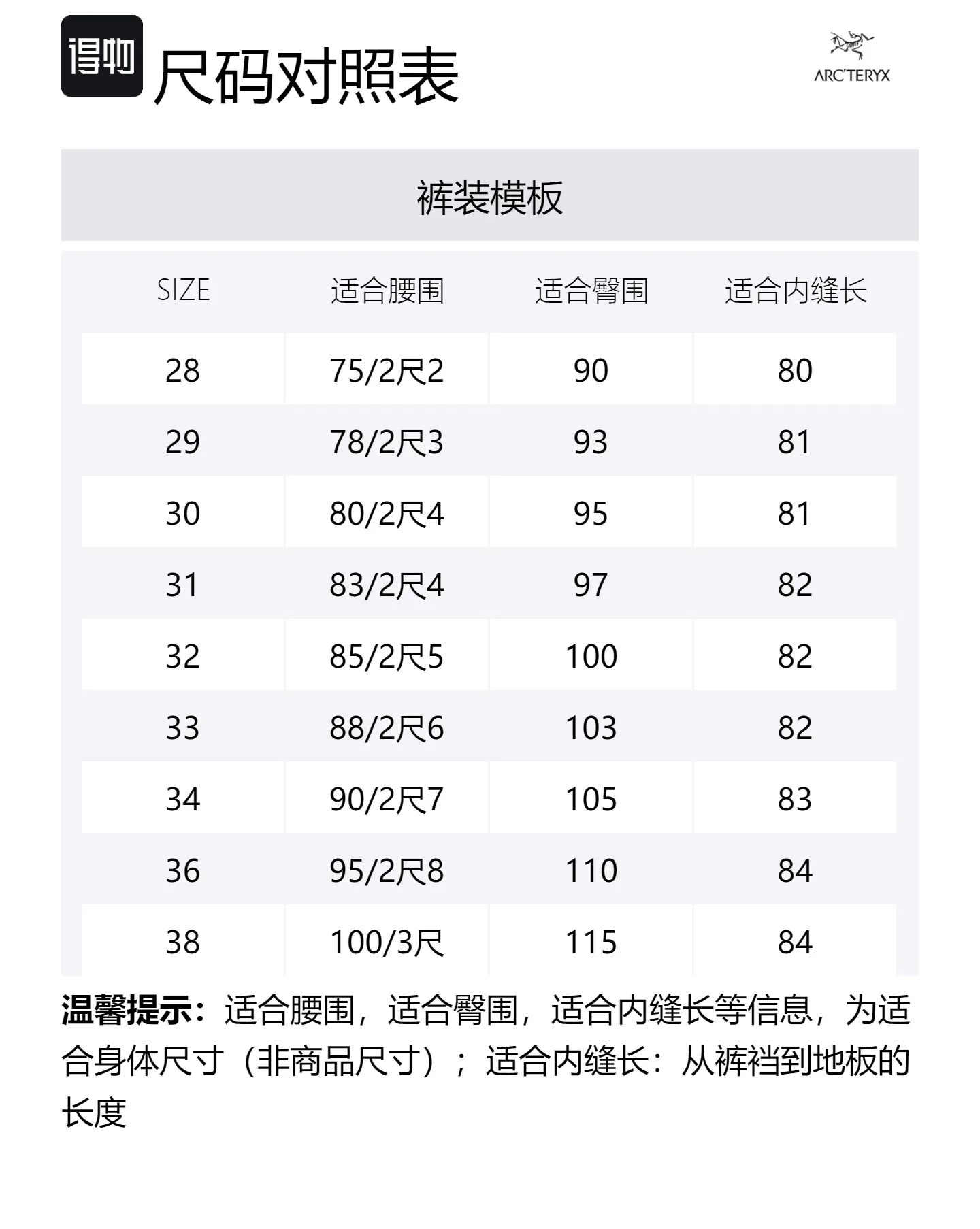 得物 尺码对照表

ARC'TERYX

裤装模板

| SIZE | 适合腰围 | 适合臀围 | 适合内缝长 |
|---|---|---|---|
| 28 | 75/2尺2 | 90 | 80 |
| 29 | 78/2尺3 | 93 | 81 |
| 30 | 80/2尺4 | 95 | 81 |
| 31 | 83/2尺4 | 97 | 82 |
| 32 | 85/2尺5 | 100 | 82 |
| 33 | 88/2尺6 | 103 | 82 |
| 34 | 90/2尺7 | 105 | 83 |
| 36 | 95/2尺8 | 110 | 84 |
| 38 | 100/3尺 | 115 | 84 |

温馨提示：适合腰围，适合臀围，适合内缝长等信息，为适合身体尺寸（非商品尺寸）；适合内缝长：从裤裆到地板的长度